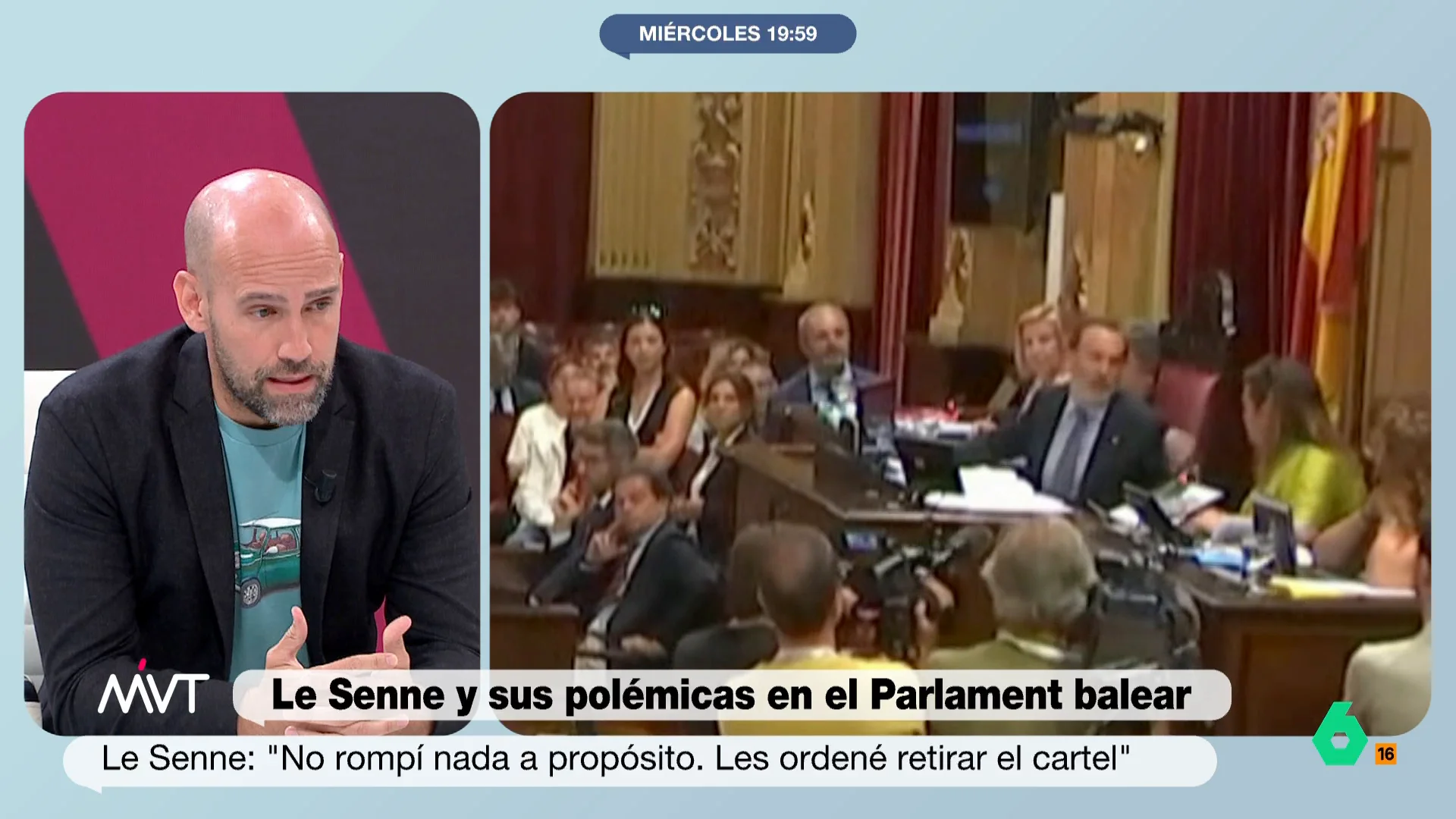 MIÉRCOLES 19:59

MVT

Le Senne y sus polémicas en el Parlament balear

Le Senne: "No rompí nada a propósito. Les ordené retirar el cartel"

6

16